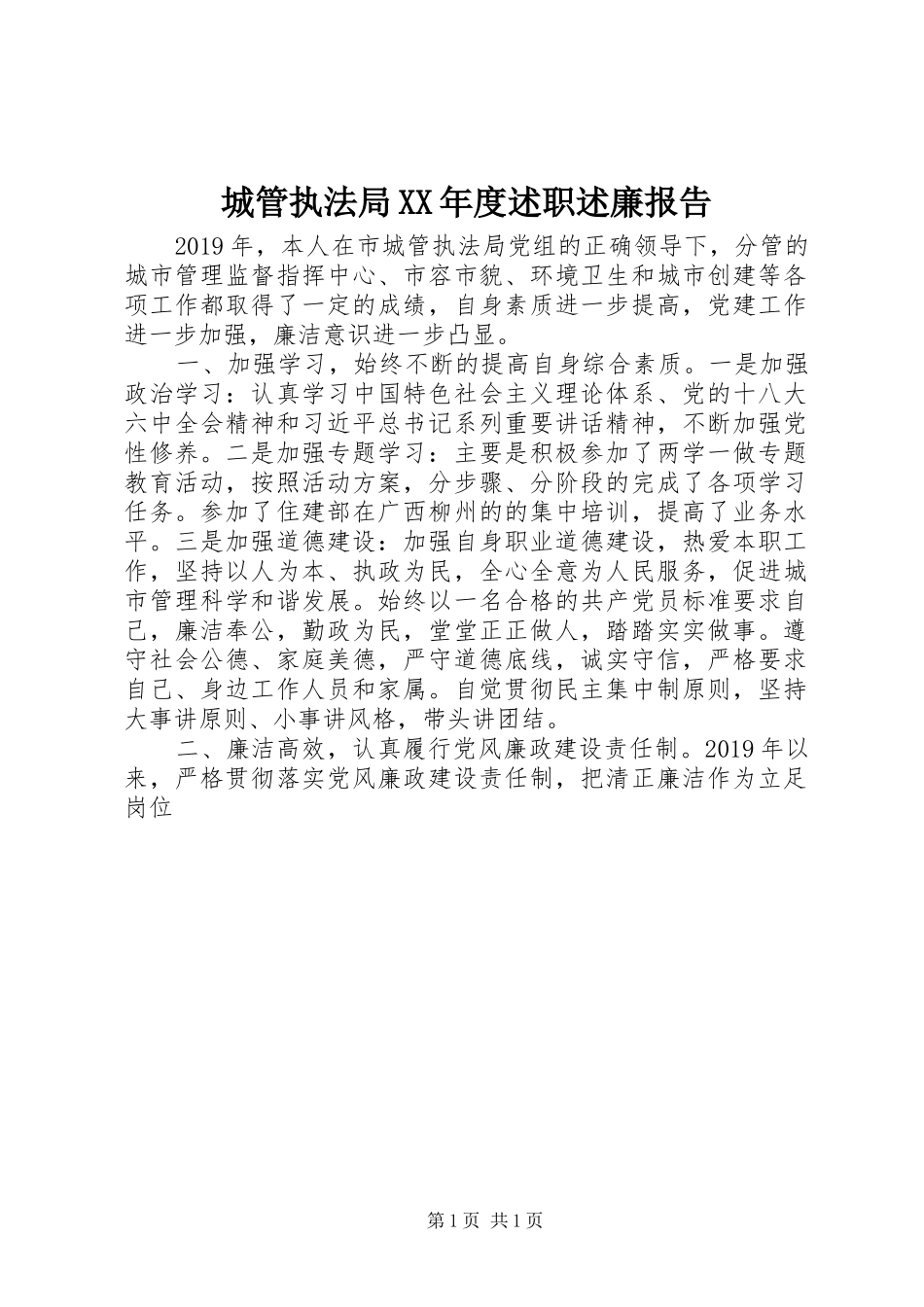 城管执法局XX年度述职述廉报告

2019年，本人在市城管执法局党组的正确领导下，分管的城市管理监督指挥中心、市容市貌、环境卫生和城市创建等各项工作都取得了一定的成绩，自身素质进一步提高，党建工作进一步加强，廉洁意识进一步凸显。

一、加强学习，始终不断的提高自身综合素质。一是加强政治学习：认真学习中国特色社会主义理论体系、党的十八大六中全会精神和习近平总书记系列重要讲话精神，不断加强党性修养。二是加强专题学习：主要是积极参加了两学一做专题教育活动，按照活动方案，分步骤、分阶段的完成了各项学习任务。参加了住建部在广西柳州的的集中培训，提高了业务水平。三是加强道德建设：加强自身职业道德建设，热爱本职工作，坚持以人为本、执政为民，全心全意为人民服务，促进城市管理科学和谐发展。始终以一名合格的共产党员标准要求自己，廉洁奉公，勤政为民，堂堂正正做人，踏踏实实做事。遵守社会公德、家庭美德，严守道德底线，诚实守信，严格要求自己、身边工作人员和家属。自觉贯彻民主集中制原则，坚持大事讲原则、小事讲风格，带头讲团结。

二、廉洁高效，认真履行党风廉政建设责任制。2019年以来，严格贯彻落实党风廉政建设责任制，把清正廉洁作为立足岗位

第1页 共1页